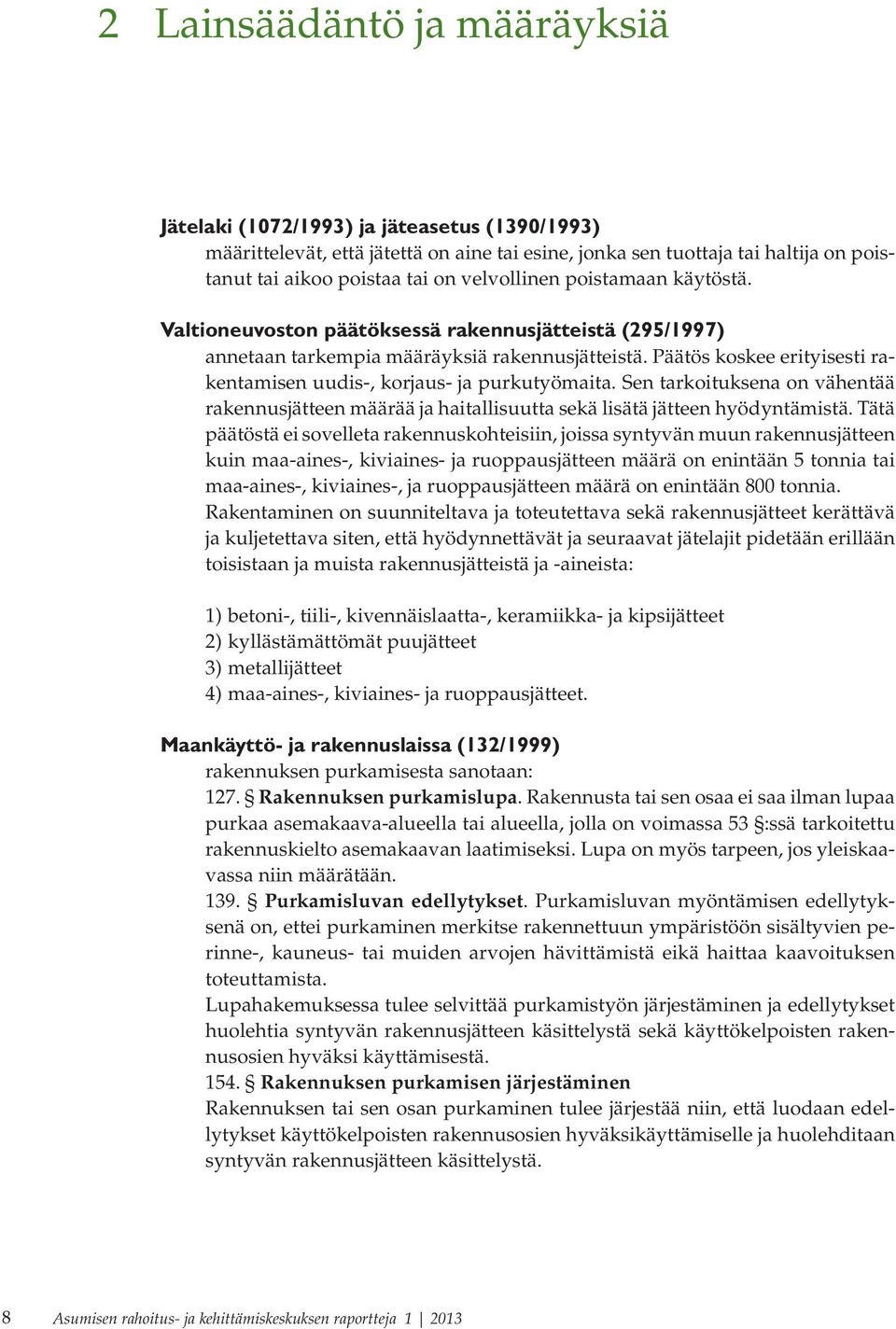 2 Lainsäädäntö ja määräyksiä

Jätelaki (1072/1993) ja jäteasetus (1390/1993)
määrittelevät, että jätettä on aine tai esine, jonka sen tuottaja tai haltija on poistanut tai aikoo poistaa tai on velvollinen poistamaan käytöstä.

Valtioneuvoston päätöksessä rakennusjätteistä (295/1997)
annetaan tarkempia määräyksiä rakennusjätteistä. Päätös koskee erityisesti rakentamisen uudis-, korjaus- ja purkutyömaita. Sen tarkoituksena on vähentää rakennusjätteen määrää ja haitallisuutta sekä lisätä jätteen hyödyntämistä. Tätä päätöstä ei sovelleta rakennuskohteisiin, joissa syntyvän muun rakennusjätteen kuin maa-aines-, kiviaines- ja ruoppausjätteen määrä on enintään 5 tonnia tai maa-aines-, kiviaines-, ja ruoppausjätteen määrä on enintään 800 tonnia. Rakentaminen on suunniteltava ja toteutettava sekä rakennusjätteet kerättävä ja kuljetettava siten, että hyödynnettävät ja seuraavat jätelajit pidetään erillään toisistaan ja muista rakennusjätteistä ja -aineista:

1) betoni-, tiili-, kivennäislaatta-, keramiikka- ja kipsijätteet
2) kyllästämättömät puujätteet
3) metallijätteet
4) maa-aines-, kiviaines- ja ruoppausjätteet.

Maankäyttö- ja rakennuslaissa (132/1999)
rakennuksen purkamisesta sanotaan:
127. § Rakennuksen purkamislupa. Rakennusta tai sen osaa ei saa ilman lupaa purkaa asemakaava-alueella tai alueella, jolla on voimassa 53 §:ssä tarkoitettu rakennuskielto asemakaavan laatimiseksi. Lupa on myös tarpeen, jos yleiskaavassa niin määrätään.
139. § Purkamisluvan edellytykset. Purkamisluvan myöntämisen edellytyksenä on, ettei purkaminen merkitse rakennettuun ympäristöön sisältyvien perinne-, kauneus- tai muiden arvojen hävittämistä eikä haittaa kaavoituksen toteuttamista.
Lupahakemuksessa tulee selvittää purkamistyön järjestäminen ja edellytykset huolehtia syntyvän rakennusjätteen käsittelystä sekä käyttökelpoisten rakennusosien hyväksi käyttämisestä.
154. § Rakennuksen purkamisen järjestäminen
Rakennuksen tai sen osan purkaminen tulee järjestää niin, että luodaan edellytykset käyttökelpoisten rakennusosien hyväksikäyttämiselle ja huolehditaan syntyvän rakennusjätteen käsittelystä.

8 Asumisen rahoitus- ja kehittämiskeskuksen raportteja 1 | 2013